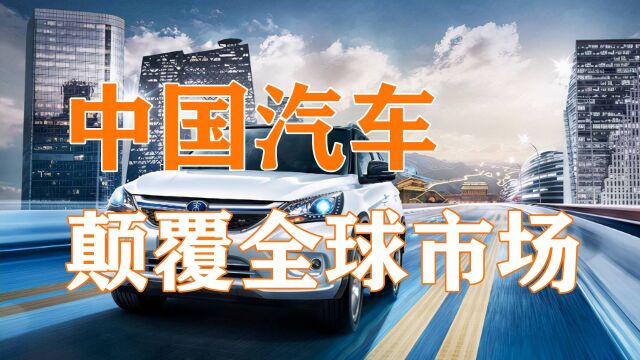 中国汽车
颠覆全球市场